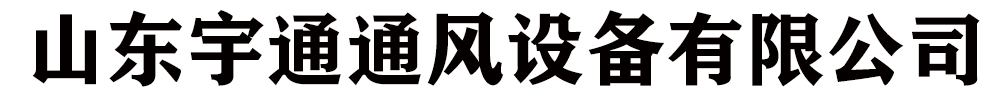 山东宇通通风设备有限公司